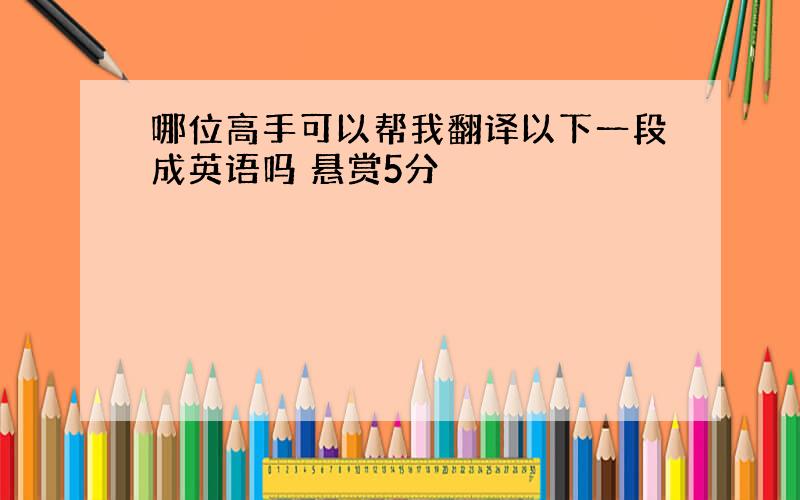 哪位高手可以帮我翻译以下一段成英语吗 悬赏5分